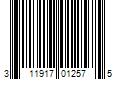 3 11917 01257 5